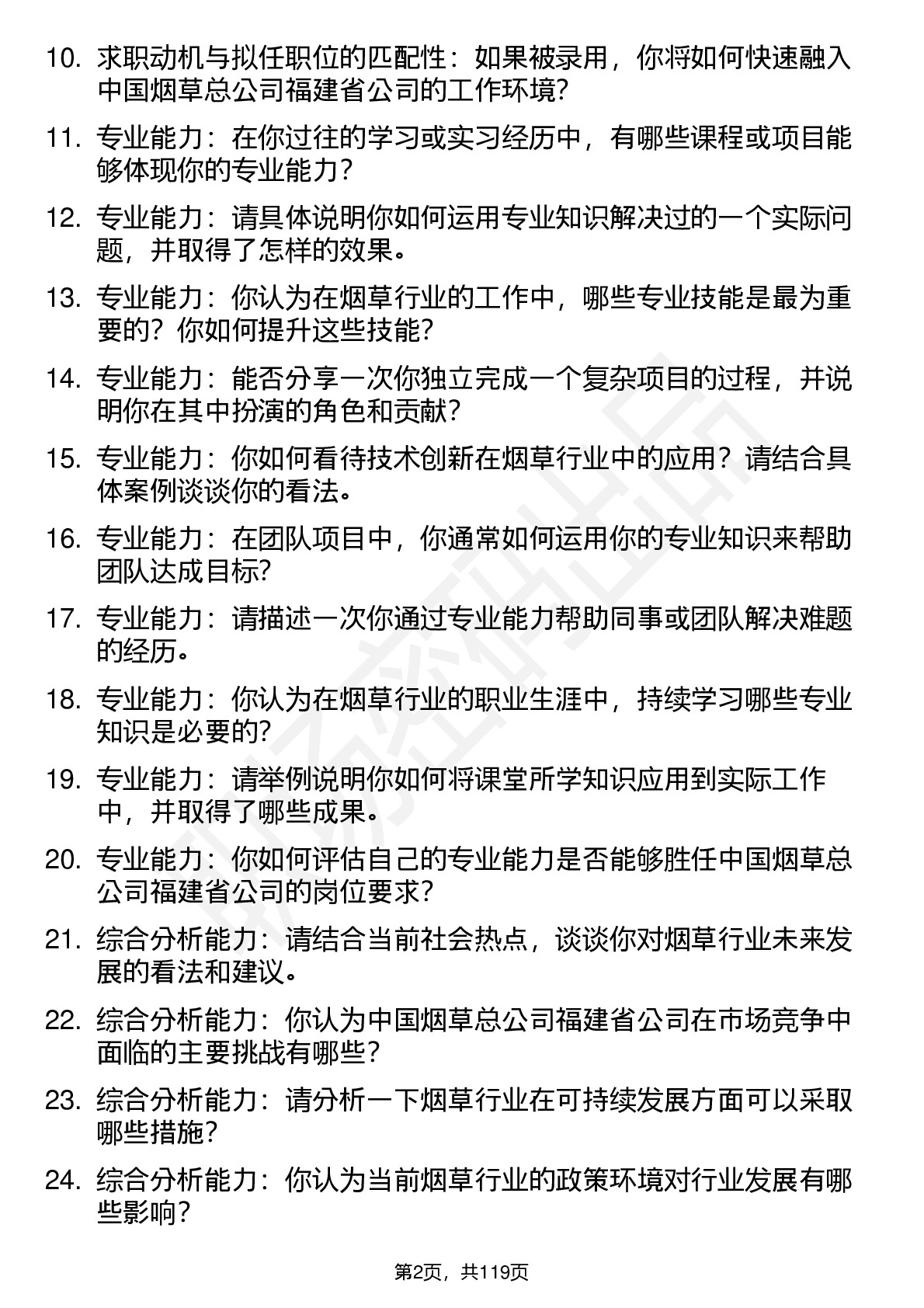 10. 求职动机与拟任职位的匹配性：如果被录用，你将如何快速融入中国烟草总公司福建省公司的工作环境?

11. 专业能力：在你过往的学习或实习经历中，有哪些课程或项目能够体现你的专业能力?

12. 专业能力：请具体说明你如何运用专业知识解决过的一个实际问题，并取得了怎样的效果。

13. 专业能力：你认为在烟草行业的工作中，哪些专业技能是最为重要的？你如何提升这些技能?

14. 专业能力：能否分享一次你独立完成一个复杂项目的过程，并说明你在其中扮演的角色和贡献?

15. 专业能力：你如何看待技术创新在烟草行业中的应用？请结合具体案例谈谈你的看法。

16. 专业能力：在团队项目中，你通常如何运用你的专业知识来帮助团队达成目标?

17. 专业能力：请描述一次你通过专业能力帮助同事或团队解决难题的经历。

18. 专业能力：你认为在烟草行业的职业生涯中，持续学习哪些专业知识是必要的?

19. 专业能力：请举例说明你如何将课堂所学知识应用到实际工作中，并取得了哪些成果。

20. 专业能力：你如何评估自己的专业能力是否能够胜任中国烟草总公司福建省公司的岗位要求?

21. 综合分析能力：请结合当前社会热点，谈谈你对烟草行业未来发展的看法和建议。

22. 综合分析能力：你认为中国烟草总公司福建省公司在市场竞争中面临的主要挑战有哪些?

23. 综合分析能力：请分析一下烟草行业在可持续发展方面可以采取哪些措施?

24. 综合分析能力：你认为当前烟草行业的政策环境对行业发展有哪些影响?

第2页，共119页